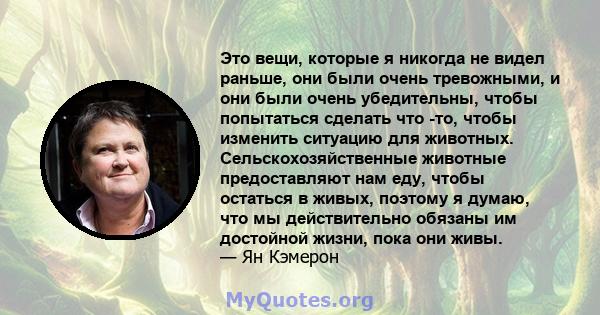 Это вещи, которые я никогда не видел раньше, они были очень тревожными, и они были очень убедительны, чтобы попытаться сделать что -то, чтобы изменить ситуацию для животных. Сельскохозяйственные животные предоставляют нам еду, чтобы остаться в живых, поэтому я думаю, что мы действительно обязаны им достойной жизни, пока они живы.
— Ян Кэмерон

MyQuotes.org